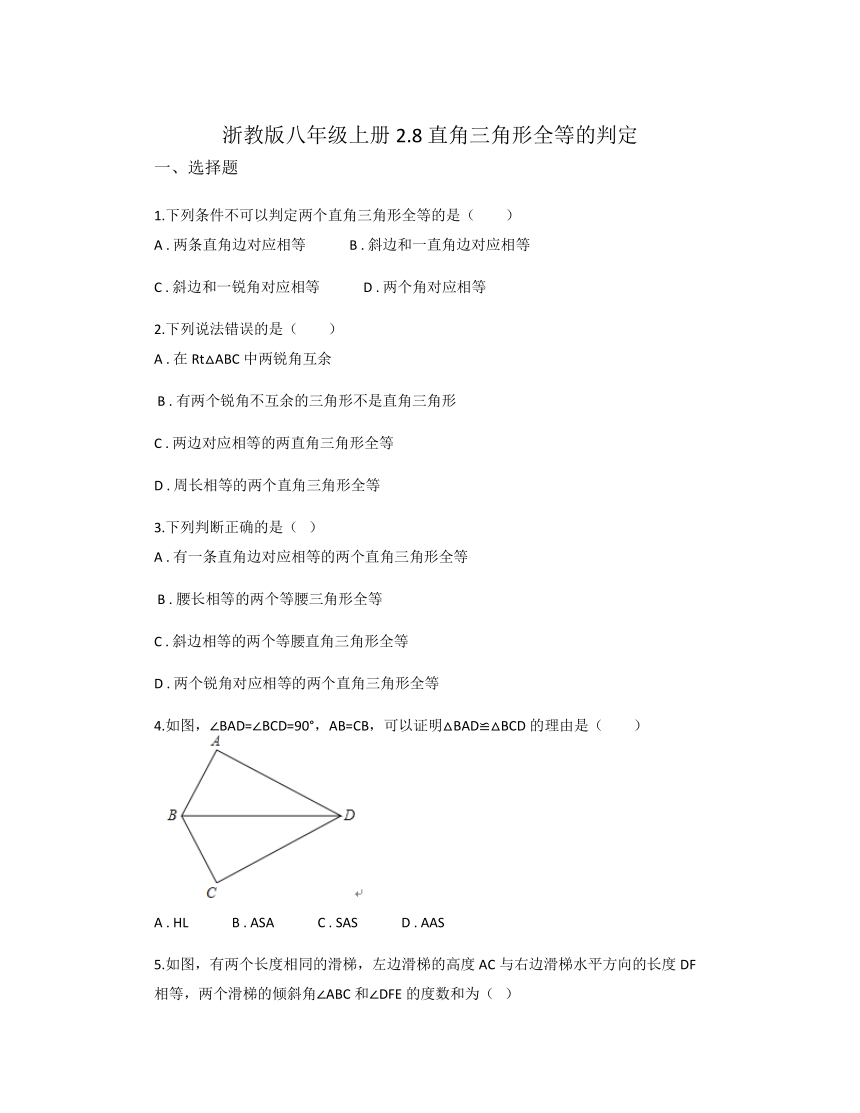 浙教版八年级上册 2.8 直角三角形全等的判定

一、选择题

1.下列条件不可以判定两个直角三角形全等的是（　　）

A . 两条直角边对应相等　　B . 斜边和一直角边对应相等

C . 斜边和一锐角对应相等　　D . 两个角对应相等

2.下列说法错误的是（　　）

A . 在 Rt△ABC 中两锐角互余

B . 有两个锐角不互余的三角形不是直角三角形

C . 两边对应相等的两直角三角形全等

D . 周长相等的两个直角三角形全等

3.下列判断正确的是（ ）

A . 有一条直角边对应相等的两个直角三角形全等

B . 腰长相等的两个等腰三角形全等

C . 斜边相等的两个等腰直角三角形全等

D . 两个锐角对应相等的两个直角三角形全等

4.如图，∠BAD=∠BCD=90°，AB=CB，可以证明△BAD≌△BCD 的理由是（　　）

A

B

D

C

A . HL　　B . ASA　　C . SAS　　D . AAS

5.如图，有两个长度相同的滑梯，左边滑梯的高度 AC 与右边滑梯水平方向的长度 DF 相等，两个滑梯的倾斜角∠ABC 和∠DFE 的度数和为（ ）